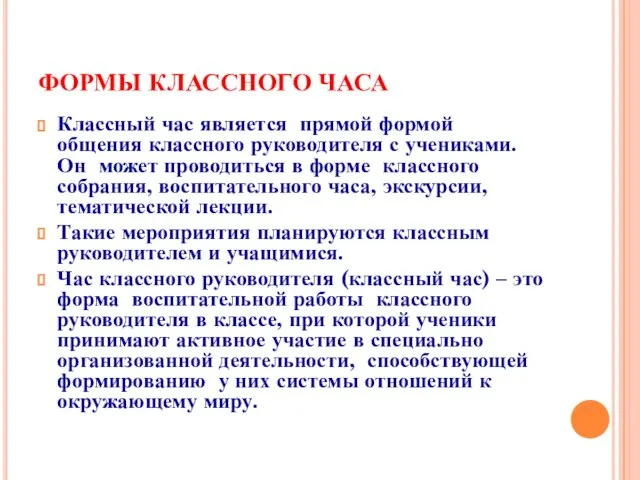 ФОРМЫ КЛАССНОГО ЧАСА

Классный час является прямой формой общения классного руководителя с учениками. Он может проводиться в форме классного собрания, воспитательного часа, экскурсии, тематической лекции.

Такие мероприятия планируются классным руководителем и учащимися.

Час классного руководителя (классный час) – это форма воспитательной работы классного руководителя в классе, при которой ученики принимают активное участие в специально организованной деятельности, способствующей формированию у них системы отношений к окружающему миру.